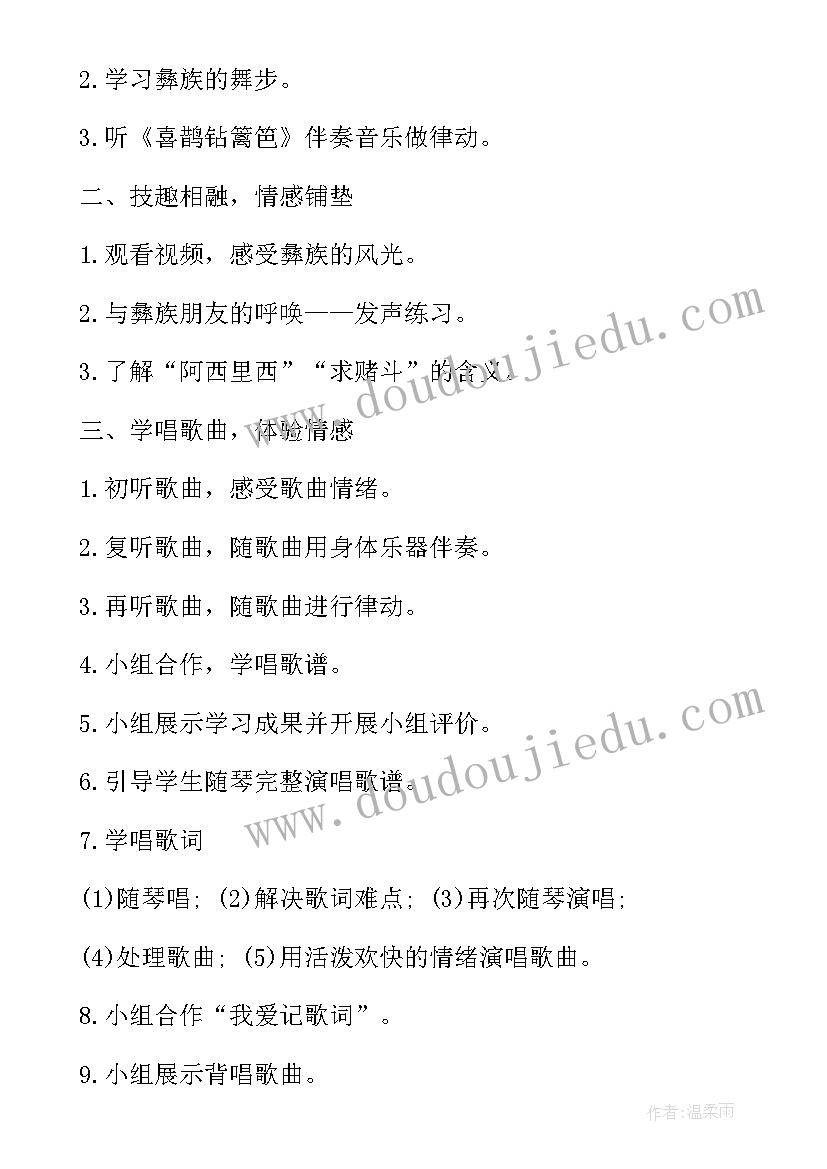 2.学习彝族的舞步。

3.听《喜鹊钻篱笆》伴奏音乐做律动。

二、技趣相融，情感铺垫

1.观看视频，感受彝族的风光。

2.与彝族朋友的呼唤——发声练习。

3.了解“阿西里西”“求赌斗”的含义。

三、学唱歌曲，体验情感

1.初听歌曲，感受歌曲情绪。

2.复听歌曲，随歌曲用身体乐器伴奏。

3.再听歌曲，随歌曲进行律动。

4.小组合作，学唱歌谱。

5.小组展示学习成果并开展小组评价。

6.引导学生随琴完整演唱歌谱。

7.学唱歌词

(1)随琴唱；(2)解决歌词难点；(3)再次随琴演唱；

(4)处理歌曲；(5)用活泼欢快的情绪演唱歌曲。

8.小组合作“我爱记歌词”。

9.小组展示背唱歌曲。

www.doudoujiedu.com

www.doudoujiedu.com

作者:温柔雨